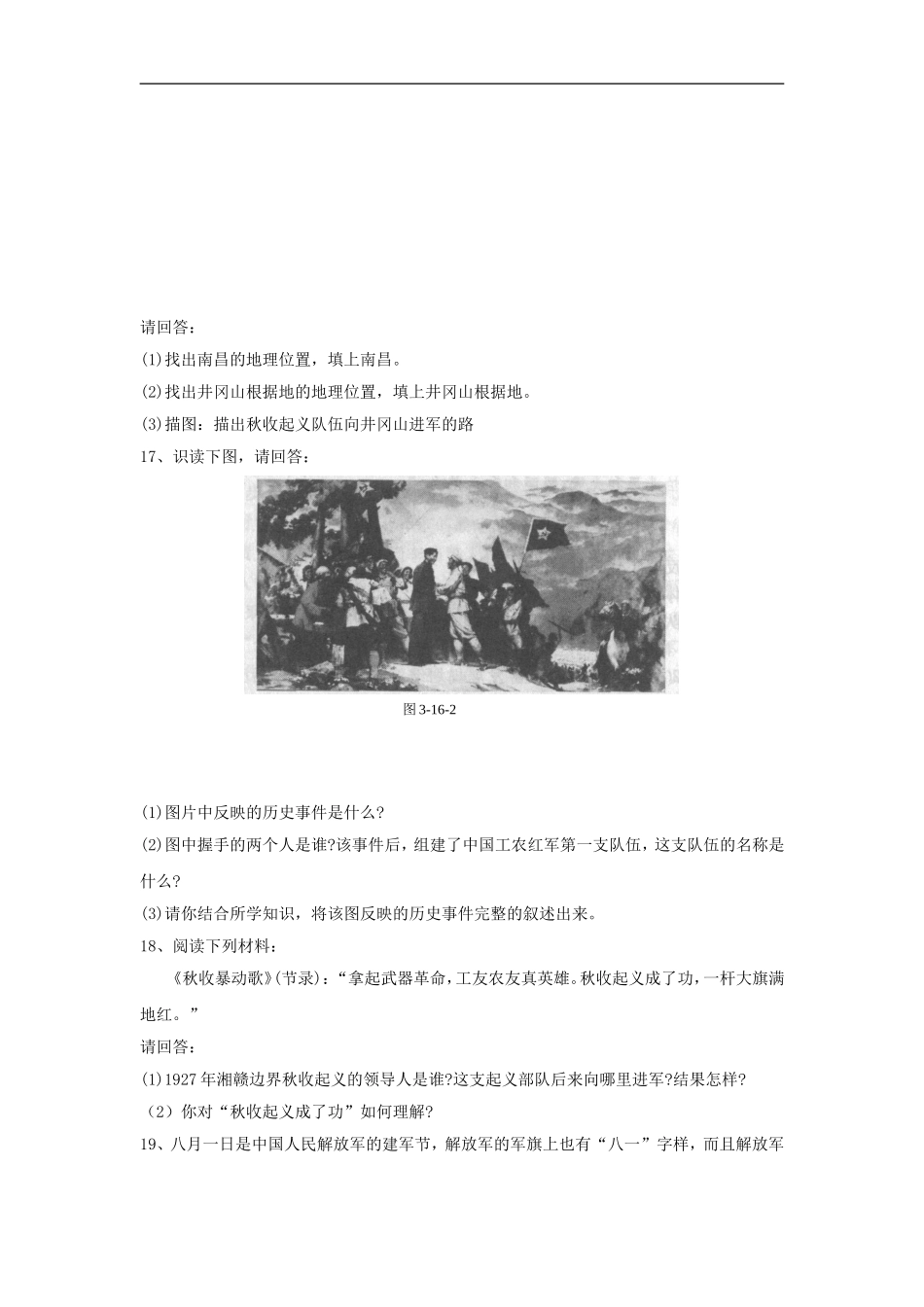 请回答：

(1)找出南昌的地理位置，填上南昌。

(2)找出井冈山根据地的地理位置，填上井冈山根据地。

(3)描图：描出秋收起义队伍向井冈山进军的路

17、识读下图，请回答：

图3-16-2

(1)图片中反映的历史事件是什么?

(2)图中握手的两个人是谁?该事件后，组建了中国工农红军第一支队伍，这支队伍的名称是什么?

(3)请你结合所学知识，将该图反映的历史事件完整的叙述出来。

18、阅读下列材料：

《秋收暴动歌》(节录)：“拿起武器革命，工友农友真英雄。秋收起义成了功，一杆大旗满地红。”

请回答：

(1)1927年湘赣边界秋收起义的领导人是谁?这支起义部队后来向哪里进军?结果怎样?

（2）你对“秋收起义成了功”如何理解?

19、八月一日是中国人民解放军的建军节，解放军的军旗上也有“八一”字样，而且解放军